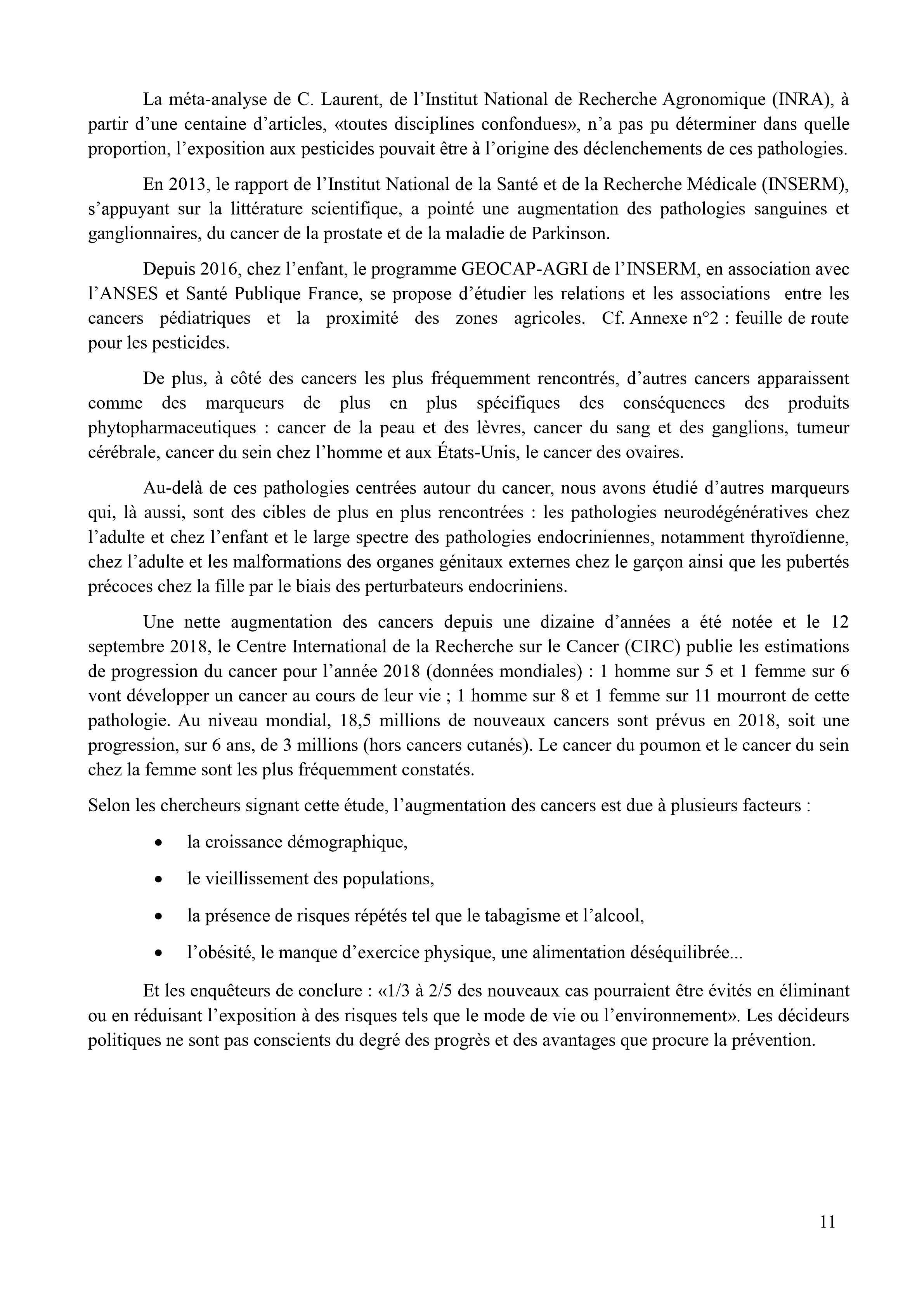 La méta-analyse de C. Laurent, de l’Institut National de Recherche Agronomique (INRA), à partir d’une centaine d’articles, «toutes disciplines confondues», n’a pas pu déterminer dans quelle proportion, l’exposition aux pesticides pouvait être à l’origine des déclenchements de ces pathologies.

En 2013, le rapport de l’Institut National de la Santé et de la Recherche Médicale (INSERM), s’appuyant sur la littérature scientifique, a pointé une augmentation des pathologies sanguines et ganglionnaires, du cancer de la prostate et de la maladie de Parkinson.

Depuis 2016, chez l’enfant, le programme GEOCAP-AGRI de l’INSERM, en association avec l’ANSES et Santé Publique France, se propose d’étudier les relations et les associations entre les cancers pédiatriques et la proximité des zones agricoles. Cf. Annexe n°2 : feuille de route pour les pesticides.

De plus, à côté des cancers les plus fréquemment rencontrés, d’autres cancers apparaissent comme des marqueurs de plus en plus spécifiques des conséquences des produits phytopharmaceutiques : cancer de la peau et des lèvres, cancer du sang et des ganglions, tumeur cérébrale, cancer du sein chez l’homme et aux États-Unis, le cancer des ovaires.

Au-delà de ces pathologies centrées autour du cancer, nous avons étudié d’autres marqueurs qui, là aussi, sont des cibles de plus en plus rencontrées : les pathologies neurodégénératives chez l’adulte et chez l’enfant et le large spectre des pathologies endocriniennes, notamment thyroïdienne, chez l’adulte et les malformations des organes génitaux externes chez le garçon ainsi que les pubertés précoces chez la fille par le biais des perturbateurs endocriniens.

Une nette augmentation des cancers depuis une dizaine d’années a été notée et le 12 septembre 2018, le Centre International de la Recherche sur le Cancer (CIRC) publie les estimations de progression du cancer pour l’année 2018 (données mondiales) : 1 homme sur 5 et 1 femme sur 6 vont développer un cancer au cours de leur vie ; 1 homme sur 8 et 1 femme sur 11 mourront de cette pathologie. Au niveau mondial, 18,5 millions de nouveaux cancers sont prévus en 2018, soit une progression, sur 6 ans, de 3 millions (hors cancers cutanés). Le cancer du poumon et le cancer du sein chez la femme sont les plus fréquemment constatés.

Selon les chercheurs signant cette étude, l’augmentation des cancers est due à plusieurs facteurs :

• la croissance démographique,
• le vieillissement des populations,
• la présence de risques répétés tel que le tabagisme et l’alcool,
• l’obésité, le manque d’exercice physique, une alimentation déséquilibrée...

Et les enquêteurs de conclure : «1/3 à 2/5 des nouveaux cas pourraient être évités en éliminant ou en réduisant l’exposition à des risques tels que le mode de vie ou l’environnement». Les décideurs politiques ne sont pas conscients du degré des progrès et des avantages que procure la prévention.

11